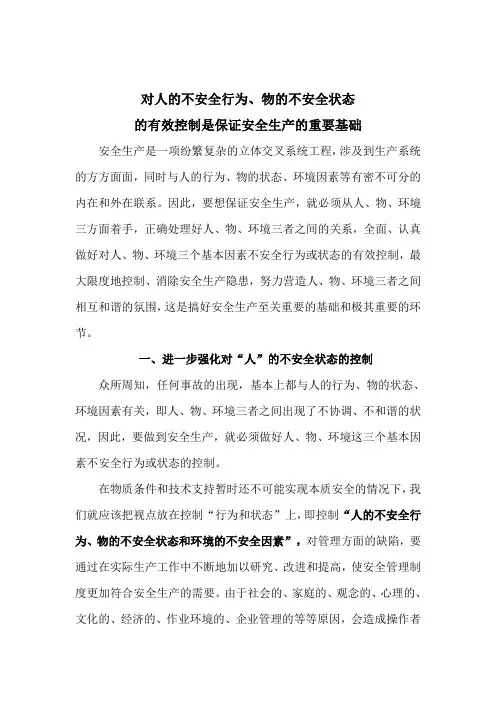 对人的不安全行为、物的不安全状态
的有效控制是保证安全生产的重要基础

安全生产是一项纷繁复杂的立体交叉系统工程，涉及到生产系统的方方面面，同时与人的行为、物的状态、环境因素等有密不可分的内在和外在联系。因此，要想保证安全生产，就必须从人、物、环境三方面着手，正确处理好人、物、环境三者之间的关系，全面、认真做好对人、物、环境三个基本因素不安全行为或状态的有效控制，最大限度地控制、消除安全生产隐患，努力营造人、物、环境三者之间相互和谐的氛围，这是搞好安全生产至关重要的基础和极其重要的环节。

一、进一步强化对“人”的不安全状态的控制

众所周知，任何事故的出现，基本上都与人的行为、物的状态、环境因素有关，即人、物、环境三者之间出现了不协调、不和谐的状况，因此，要做到安全生产，就必须做好人、物、环境这三个基本因素不安全行为或状态的控制。

在物质条件和技术支持暂时还不可能实现本质安全的情况下，我们就应该把视点放在控制“行为和状态”上，即控制“人的不安全行为、物的不安全状态和环境的不安全因素”，对管理方面的缺陷，要通过在实际生产工作中不断地加以研究、改进和提高，使安全管理制度更加符合安全生产的需要。由于社会的、家庭的、观念的、心理的、文化的、经济的、作业环境的、企业管理的等等原因，会造成操作者